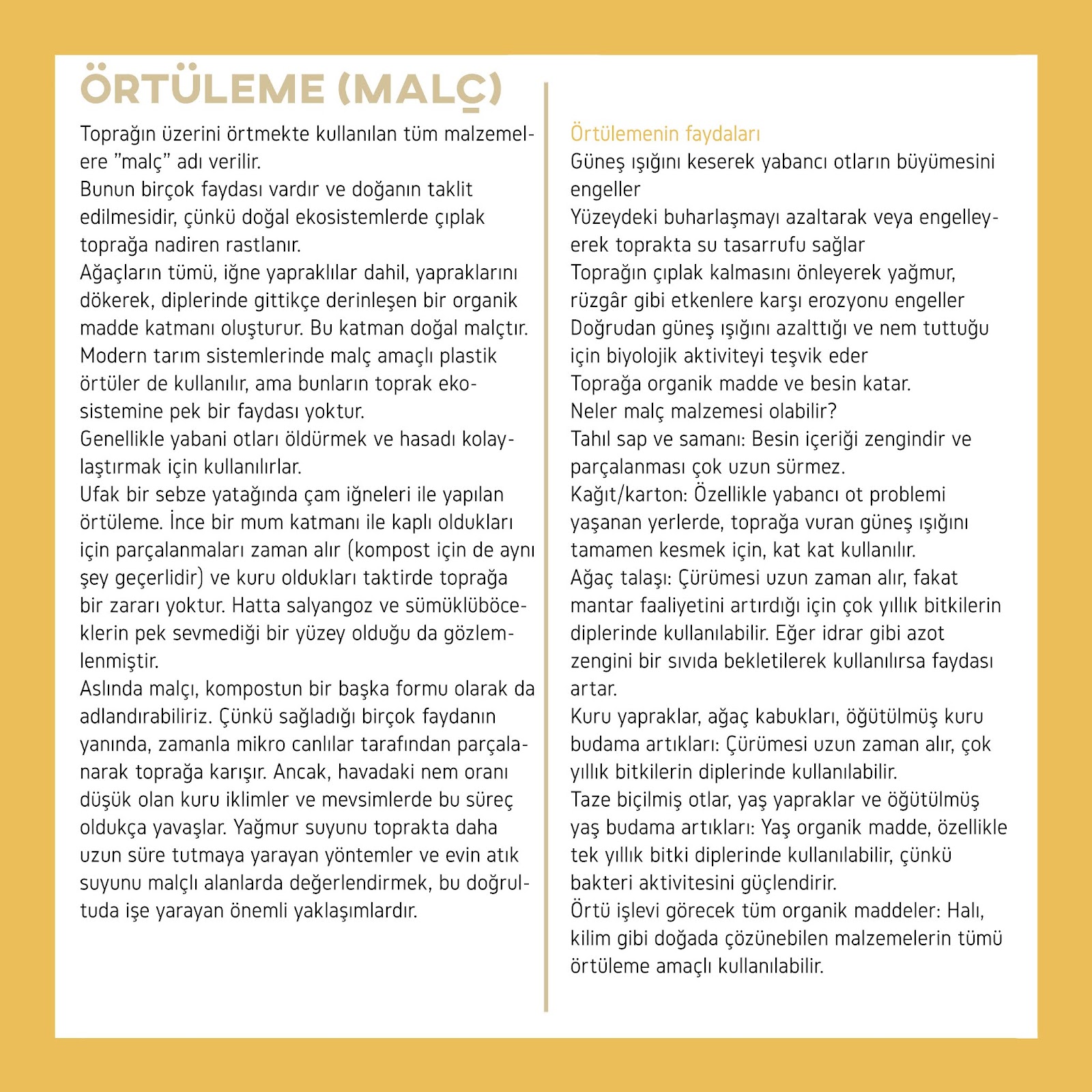 ÖRTÜLEME (MALÇ)

Toprağın üzerini örtmekte kullanılan tüm malzemelere "malç" adı verilir.
Bunun birçok faydası vardır ve doğanın taklit edilmesidir, çünkü doğal ekosistemlerde çıplak toprağa nadiren rastlanır.
Ağaçların tümü, iğne yapraklılar dahil, yapraklarını dökerek, diplerinde gittikçe derinleşen bir organik madde katmanı oluşturur. Bu katman doğal malçtır.
Modern tarım sistemlerinde malç amaçlı plastik örtüler de kullanılır, ama bunların toprak ekosistemine pek bir faydası yoktur.
Genellikle yabani otları öldürmek ve hasadı kolaylaştırmak için kullanılırlar.
Ufak bir sebze yatağında çam iğneleri ile yapılan örtüleme. İnce bir mum katmanı ile kaplı oldukları için parçalanmaları zaman alır (kompost için de aynı şey geçerlidir) ve kuru oldukları taktirde toprağa bir zararı yoktur. Hatta salyangoz ve sümüklüböceklerin pek sevmediği bir yüzey olduğu da gözlemlenmiştir.
Aslında malçı, kompostun bir başka formu olarak da adlandırabiliriz. Çünkü sağladığı birçok faydanın yanında, zamanla mikro canlılar tarafından parçalanarak toprağa karışır. Ancak, havadaki nem oranı düşük olan kuru iklimler ve mevsimlerde bu süreç oldukça yavaşlar. Yağmur suyunu toprakta daha uzun süre tutmaya yarayan yöntemler ve evin atık suyunu malçlı alanlarda değerlendirmek, bu doğrultuda işe yarayan önemli yaklaşımlardır.

Örtülemenin faydaları
Güneş ışığını keserek yabancı otların büyümesini engeller
Yüzeydeki buharlaşmayı azaltarak veya engelleyerek toprakta su tasarrufu sağlar
Toprağın çıplak kalmasını önleyerek yağmur, rüzgâr gibi etkenlere karşı erozyonu engeller
Doğrudan güneş ışığını azalttığı ve nem tuttuğu için biyolojik aktiviteyi teşvik eder
Toprağa organik madde ve besin katar.
Neler malç malzemesi olabilir?
Tahıl sap ve samanı: Besin içeriği zengindir ve parçalanması çok uzun sürmez.
Kağıt/karton: Özellikle yabancı ot problemi yaşanan yerlerde, toprağa vuran güneş ışığını tamamen kesmek için, kat kat kullanılır.
Ağaç talaşı: Çürümesi uzun zaman alır, fakat mantar faaliyetini artırdığı için çok yıllık bitkilerin diplerinde kullanılabilir. Eğer idrar gibi azot zengini bir sıvıda bekletilerek kullanılırsa faydası artar.
Kuru yapraklar, ağaç kabukları, öğütülmüş kuru budama artıkları: Çürümesi uzun zaman alır, çok yıllık bitkilerin diplerinde kullanılabilir.
Taze biçilmiş otlar, yaş yapraklar ve öğütülmüş yaş budama artıkları: Yaş organik madde, özellikle tek yıllık bitki diplerinde kullanılabilir, çünkü bakteri aktivitesini güçlendirir.
Örtü işlevi görecek tüm organik maddeler: Halı, kilim gibi doğada çözünebilen malzemelerin tümü örtüleme amaçlı kullanılabilir.